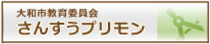 大和市教育委員会
さんすうプリモン